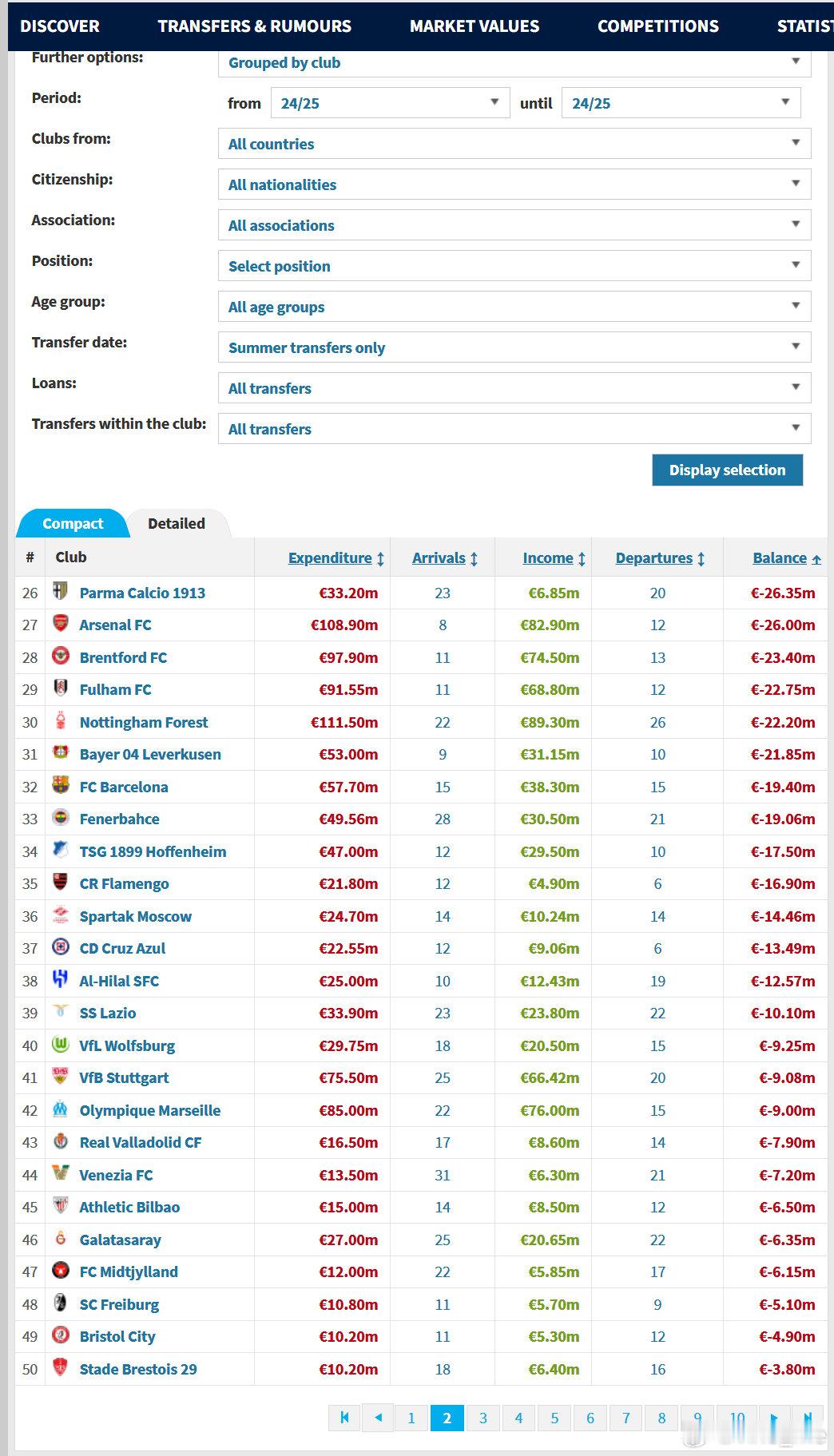 DISCOVER TRANSFERS & RUMOURS MARKET VALUES COMPETITIONS STATIST

Further options: Grouped by club

Period: from 24/25 until 24/25

Clubs from: All countries

Citizenship: All nationalities

Association: All associations

Position: Select position

Age group: All age groups

Transfer date: Summer transfers only

Loans: All transfers

Transfers within the club: All transfers

Display selection

Compact Detailed

| # | Club | Expenditure | Arrivals | Income | Departures | Balance |
|---|---|---|---|---|---|---|
| 26 | Parma Calcio 1913 | €33.20m | 23 | €6.85m | 20 | €-26.35m |
| 27 | Arsenal FC | €108.90m | 8 | €82.90m | 12 | €-26.00m |
| 28 | Brentford FC | €97.90m | 11 | €74.50m | 13 | €-23.40m |
| 29 | Fulham FC | €91.55m | 11 | €68.80m | 12 | €-22.75m |
| 30 | Nottingham Forest | €111.50m | 22 | €89.30m | 26 | €-22.20m |
| 31 | Bayer 04 Leverkusen | €53.00m | 9 | €31.15m | 10 | €-21.85m |
| 32 | FC Barcelona | €57.70m | 15 | €38.30m | 15 | €-19.40m |
| 33 | Fenerbahce | €49.56m | 28 | €30.50m | 21 | €-19.06m |
| 34 | TSG 1899 Hoffenheim | €47.00m | 12 | €29.50m | 10 | €-17.50m |
| 35 | CR Flamengo | €21.80m | 12 | €4.90m | 6 | €-16.90m |
| 36 | Spartak Moscow | €24.70m | 14 | €10.24m | 14 | €-14.46m |
| 37 | CD Cruz Azul | €22.55m | 12 | €9.06m | 6 | €-13.49m |
| 38 | Al-Hilal SFC | €25.00m | 10 | €12.43m | 19 | €-12.57m |
| 39 | SS Lazio | €33.90m | 23 | €23.80m | 22 | €-10.10m |
| 40 | VfL Wolfsburg | €29.75m | 18 | €20.50m | 15 | €-9.25m |
| 41 | VfB Stuttgart | €75.50m | 25 | €66.42m | 20 | €-9.08m |
| 42 | Olympique Marseille | €85.00m | 22 | €76.00m | 15 | €-9.00m |
| 43 | Real Valladolid CF | €16.50m | 17 | €8.60m | 14 | €-7.90m |
| 44 | Venezia FC | €13.50m | 31 | €6.30m | 21 | €-7.20m |
| 45 | Athletic Bilbao | €15.00m | 14 | €8.50m | 12 | €-6.50m |
| 46 | Galatasaray | €27.00m | 25 | €20.65m | 22 | €-6.35m |
| 47 | FC Midtjylland | €12.00m | 22 | €5.85m | 17 | €-6.15m |
| 48 | SC Freiburg | €10.80m | 11 | €5.70m | 9 | €-5.10m |
| 49 | Bristol City | €10.20m | 11 | €5.30m | 12 | €-4.90m |
| 50 | Stade Brestois 29 | €10.20m | 18 | €6.40m | 16 | €-3.80m |

1 2 3 4 5 6 7 8 9 10